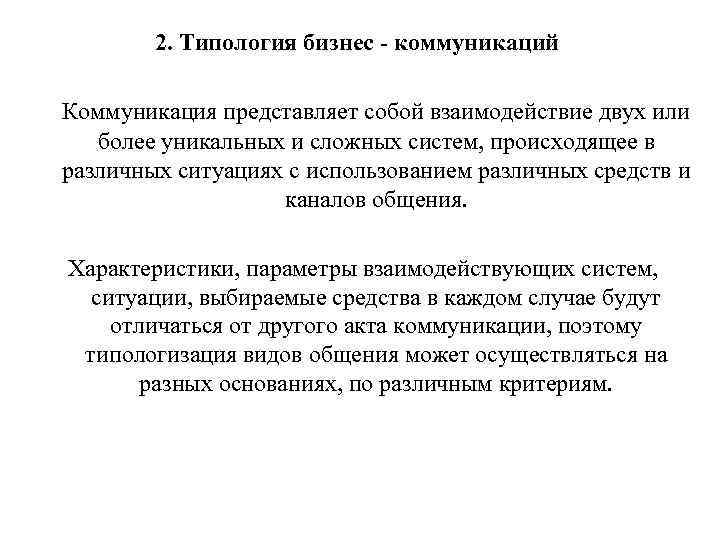 2. Типология бизнес - коммуникаций

Коммуникация представляет собой взаимодействие двух или более уникальных и сложных систем, происходящее в различных ситуациях с использованием различных средств и каналов общения.

Характеристики, параметры взаимодействующих систем, ситуации, выбираемые средства в каждом случае будут отличаться от другого акта коммуникации, поэтому типологизация видов общения может осуществляться на разных основаниях, по различным критериям.